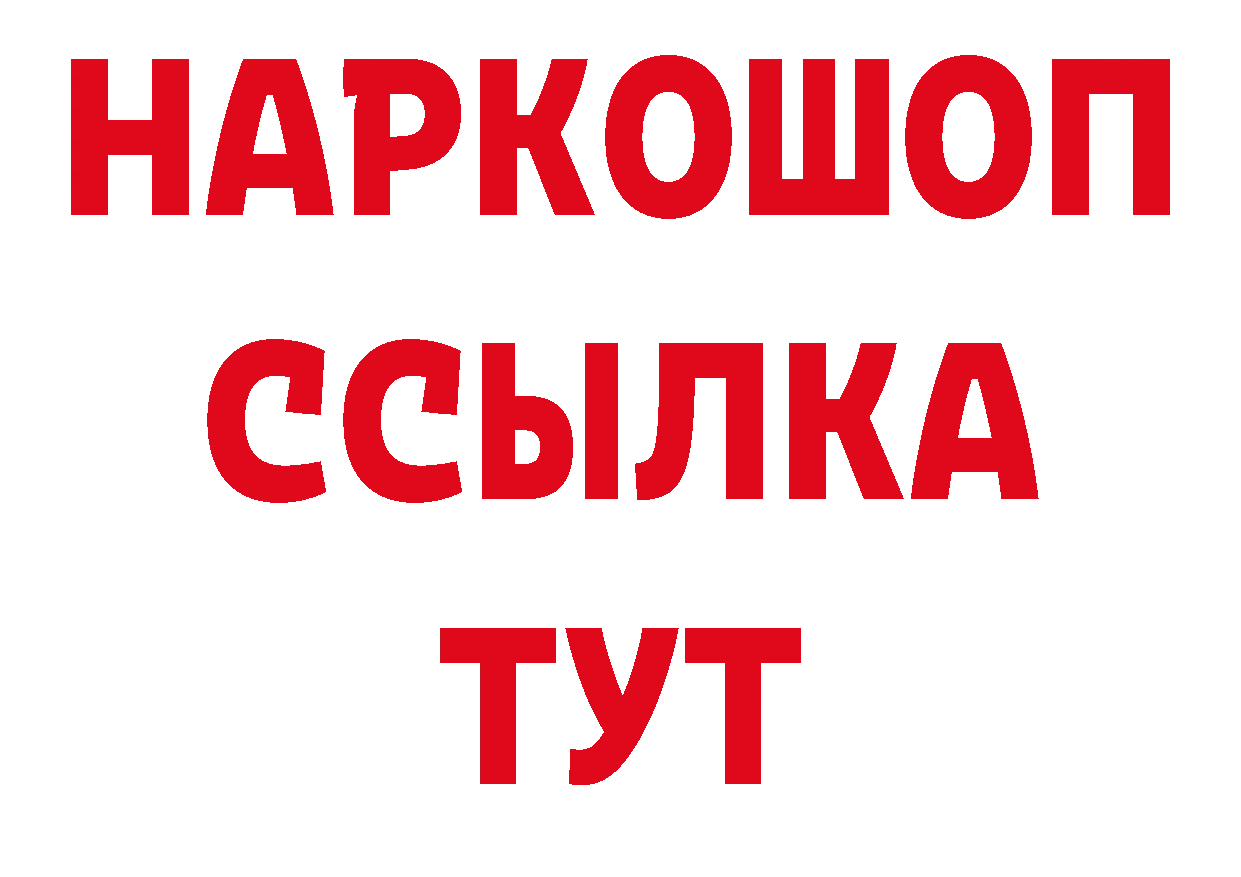 НАРКОШОП
ССЫЛКА
ТУТ